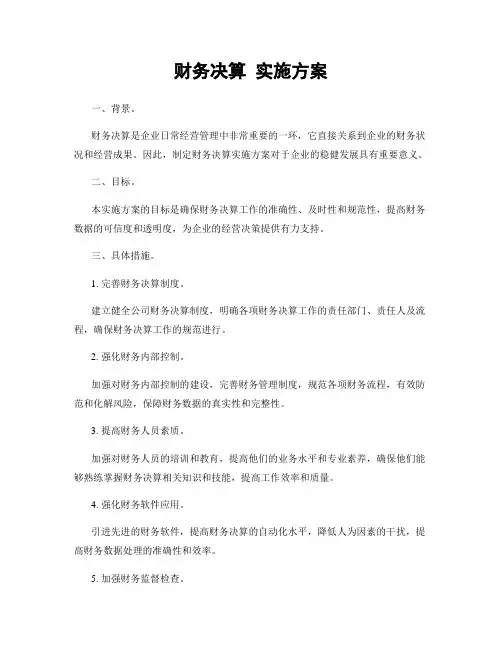 财务决算 实施方案

一、背景。

财务决算是企业日常经营管理中非常重要的一环，它直接关系到企业的财务状况和经营成果。因此，制定财务决算实施方案对于企业的稳健发展具有重要意义。

二、目标。

本实施方案的目标是确保财务决算工作的准确性、及时性和规范性，提高财务数据的可信度和透明度，为企业的经营决策提供有力支持。

三、具体措施。

1. 完善财务决算制度。

建立健全公司财务决算制度，明确各项财务决算工作的责任部门、责任人及流程，确保财务决算工作的规范进行。

2. 强化财务内部控制。

加强对财务内部控制的建设，完善财务管理制度，规范各项财务流程，有效防范和化解风险，保障财务数据的真实性和完整性。

3. 提高财务人员素质。

加强对财务人员的培训和教育，提高他们的业务水平和专业素养，确保他们能够熟练掌握财务决算相关知识和技能，提高工作效率和质量。

4. 强化财务软件应用。

引进先进的财务软件，提高财务决算的自动化水平，降低人为因素的干扰，提高财务数据处理的准确性和效率。

5. 加强财务监督检查。